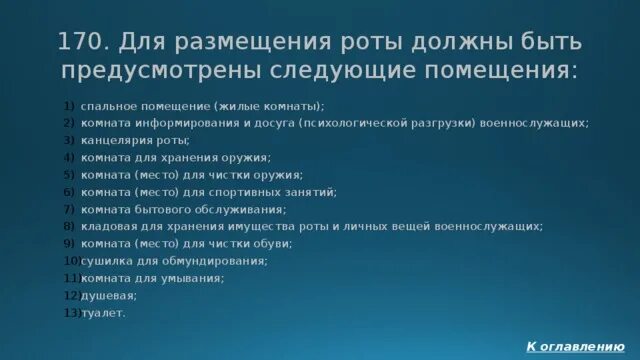 170. Для размещения роты должны быть предусмотрены следующие помещения:

1) спальное помещение (жилые комнаты);
2) комната информирования и досуга (психологической разгрузки) военнослужащих;
3) канцелярия роты;
4) комната для хранения оружия;
5) комната (место) для чистки оружия;
6) комната (место) для спортивных занятий;
7) комната бытового обслуживания;
8) кладовая для хранения имущества роты и личных вещей военнослужащих;
9) комната (место) для чистки обуви;
10) сушилка для обмундирования;
11) комната для умывания;
12) душевая;
13) туалет.

К оглавлению